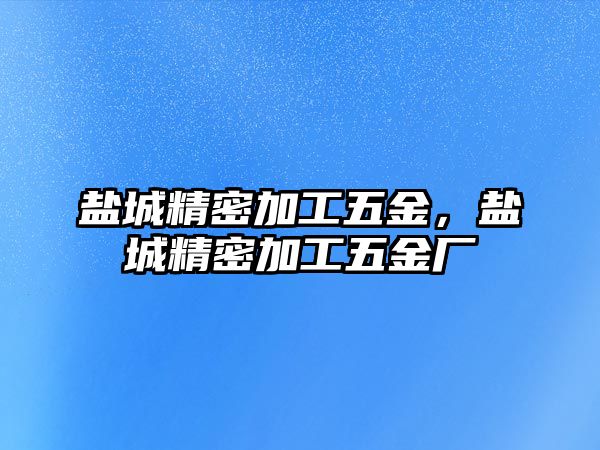 盐城精密加工五金，盐城精密加工五金厂